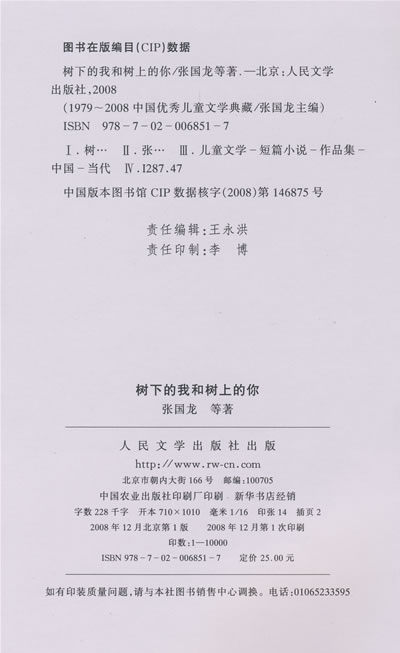 图书在版编目(CIP)数据

树下的我和树上的你/张国龙等著.—北京:人民文学出版社,2008

(1979~2008中国优秀儿童文学典藏/张国龙主编)

ISBN 978-7-02-006851-7

Ⅰ.树… Ⅱ.张… Ⅲ.儿童文学-短篇小说-作品集-中国-当代 Ⅳ.I287.47

中国版本图书馆CIP数据核字(2008)第146875号

责任编辑:王永洪
责任印制:李 博

树下的我和树上的你
张国龙 等著

人民文学出版社出版
http://www.rw-cn.com
北京市朝内大街166号 邮编:100705
中国农业出版社印刷厂印刷 新华书店经销
字数228千字 开本710×1010 毫米1/16 印张14 插页2
2008年12月北京第1版 2008年12月第1次印刷
印数:1—10000
ISBN 978-7-02-006851-7 定价25.00元

如有印装质量问题,请与本社图书销售中心调换。电话:01065233595